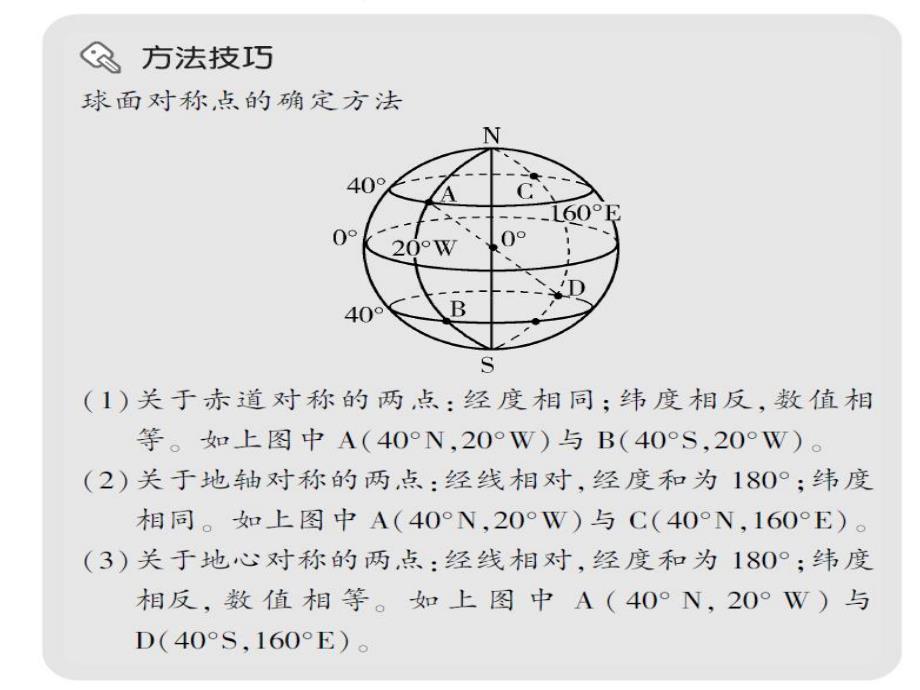 方法技巧

球面对称点的确定方法

N
40°
A
C
160°E
0°
20°W
0°
D
40°
B
S

(1)关于赤道对称的两点:经度相同;纬度相反,数值相等。如上图中 A(40°N,20°W)与 B(40°S,20°W)。

(2)关于地轴对称的两点:经线相对,经度和为 180°;纬度相同。如上图中 A(40°N,20°W)与 C(40°N,160°E)。

(3)关于地心对称的两点:经线相对,经度和为 180°;纬度相反,数值相等。如上图中 A(40°N,20°W)与 D(40°S,160°E)。